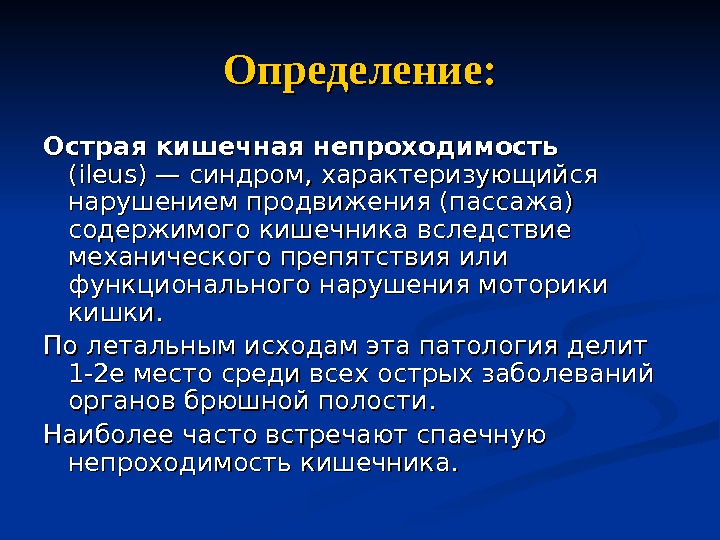 Определение:

Острая кишечная непроходимость (ileus) — синдром, характеризующийся нарушением продвижения (пассажа) содержимого кишечника вследствие механического препятствия или функционального нарушения моторики кишки.

По летальным исходам эта патология делит 1-2е место среди всех острых заболеваний органов брюшной полости.

Наиболее часто встречают спаечную непроходимость кишечника.